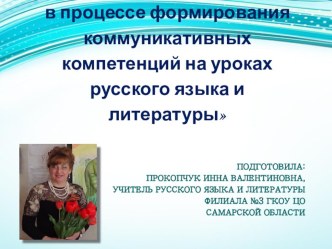 в процессе формирования коммуникативных компетенций на уроках русского языка и литературы»

ПОДГОТОВИЛА:
ПРОКОПЧУК ИННА ВАЛЕНТИНОВНА,
УЧИТЕЛЬ РУССКОГО ЯЗЫКА И ЛИТЕРАТУРЫ
ФИЛИАЛА №3 ГКОУ ЦО
САМАРСКОЙ ОБЛАСТИ